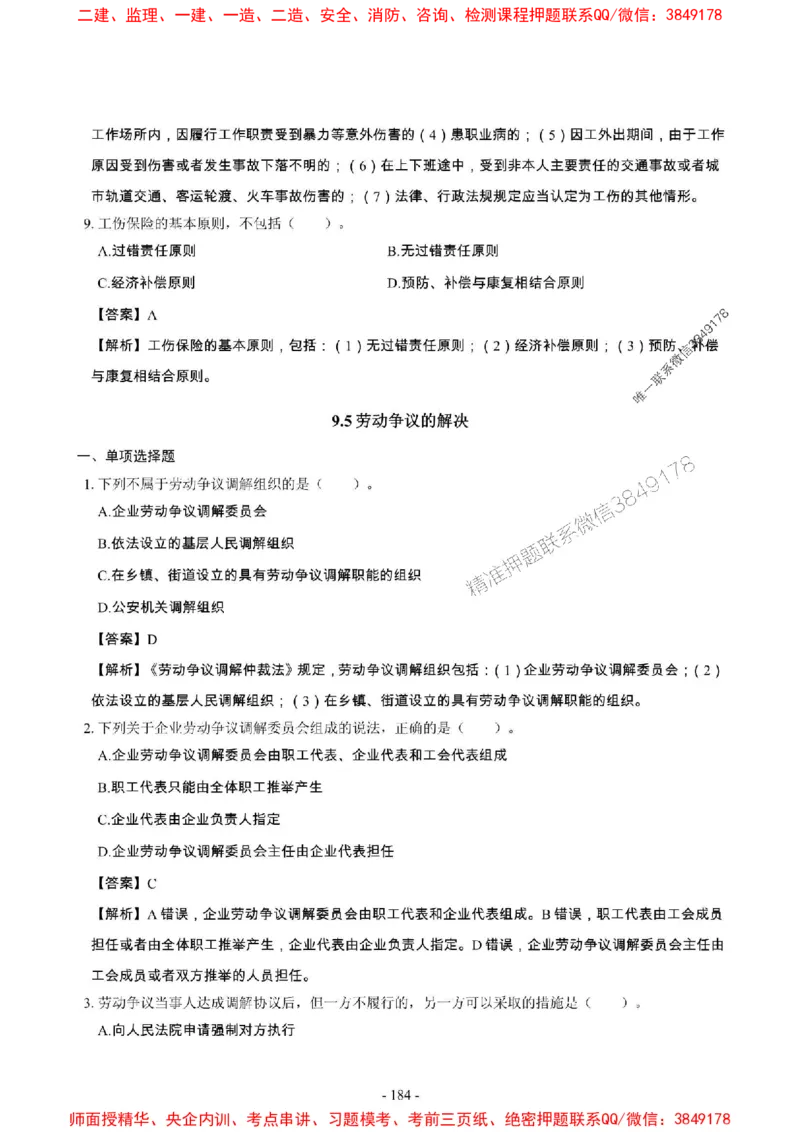 二建、监理、一建、一造、二造、安全、消防、咨询、检测课程押题联系QQ/微信：3849178

工作场所内，因履行工作职责受到暴力等意外伤害的（4）患职业病的；（5）因工外出期间，由于工作原因受到伤害或者发生事故下落不明的；（6）在上下班途中，受到非本人主要责任的交通事故或者城市轨道交通、客运轮渡、火车事故伤害的；（7）法律、行政法规规定应当认定为工伤的其他情形。

9. 工伤保险的基本原则，不包括（ ）。

A.过错责任原则

B.无过错责任原则

C.经济补偿原则

D.预防、补偿与康复相结合原则

【答案】A

【解析】工伤保险的基本原则，包括：（1）无过错责任原则；（2）经济补偿原则；（3）预防、补偿与康复相结合原则。

唯一联系微信3849178

9.5 劳动争议的解决

一、单项选择题

1. 下列不属于劳动争议调解组织的是（ ）。

A.企业劳动争议调解委员会

B.依法设立的基层人民调解组织

C.在乡镇、街道设立的具有劳动争议调解职能的组织

D.公安机关调解组织

精准押题联系微信3849178

【答案】D

【解析】《劳动争议调解仲裁法》规定，劳动争议调解组织包括：（1）企业劳动争议调解委员会；（2）依法设立的基层人民调解组织；（3）在乡镇、街道设立的具有劳动争议调解职能的组织。

2. 下列关于企业劳动争议调解委员会组成的说法，正确的是（ ）。

A.企业劳动争议调解委员会由职工代表、企业代表和工会代表组成

B.职工代表只能由全体职工推举产生

C.企业代表由企业负责人指定

D.企业劳动争议调解委员会主任由企业代表担任

【答案】C

【解析】A 错误，企业劳动争议调解委员会由职工代表和企业代表组成。B 错误，职工代表由工会成员担任或者由全体职工推举产生，企业代表由企业负责人指定。D 错误，企业劳动争议调解委员会主任由工会成员或者双方推举的人员担任。

3. 劳动争议当事人达成调解协议后，但一方不履行的，另一方可以采取的措施是（ ）。

A.向人民法院申请强制对方执行

- 184 -

师面授精华、央企内训、考点串讲、习题模考、考前三页纸、绝密押题联系QQ/微信：3849178